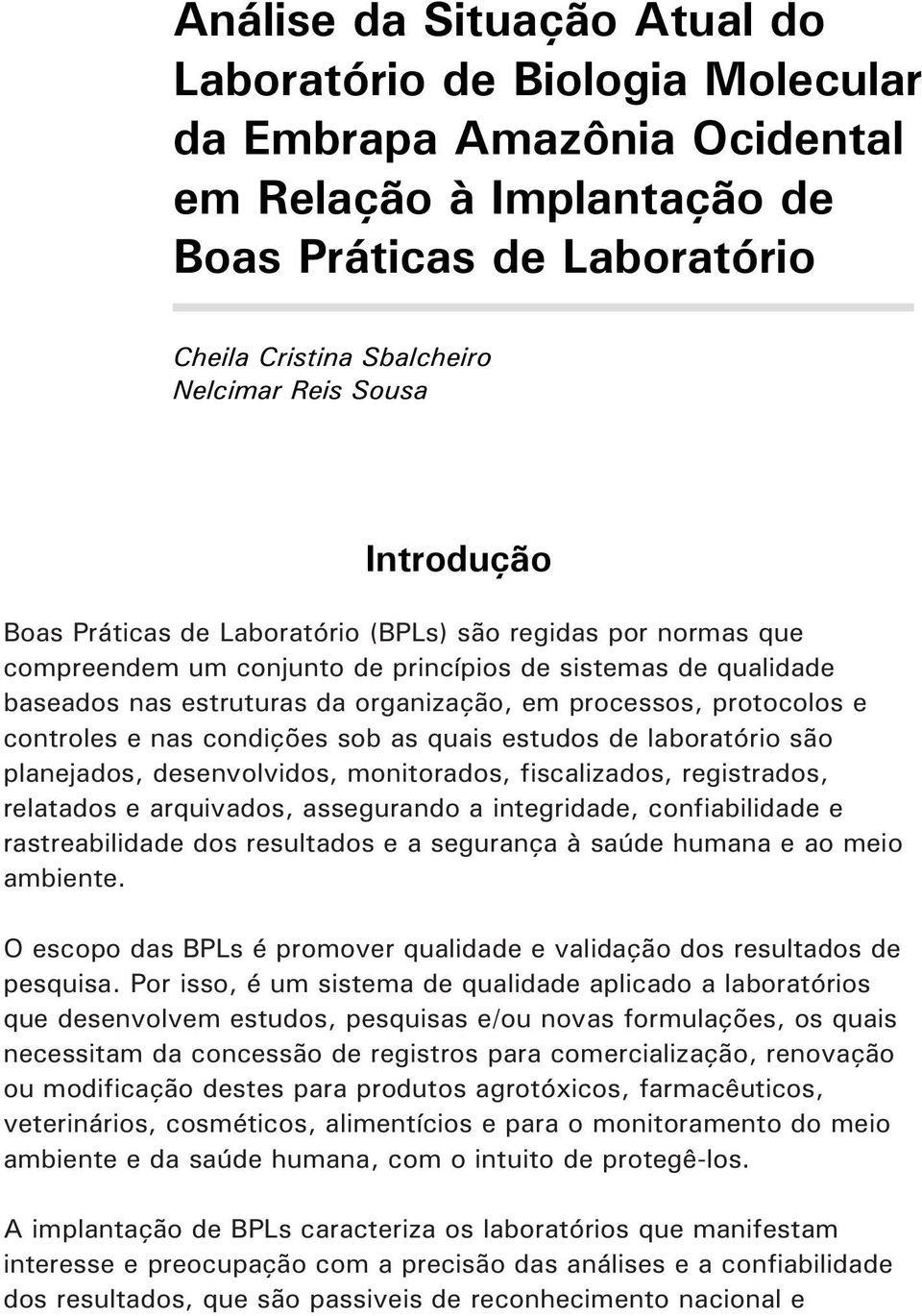 Análise da Situação Atual do Laboratório de Biologia Molecular da Embrapa Amazônia Ocidental em Relação à Implantação de Boas Práticas de Laboratório

Cheila Cristina Sbalcheiro
Nelcimar Reis Sousa

Introdução

Boas Práticas de Laboratório (BPLs) são regidas por normas que compreendem um conjunto de princípios de sistemas de qualidade baseados nas estruturas da organização, em processos, protocolos e controles e nas condições sob as quais estudos de laboratório são planejados, desenvolvidos, monitorados, fiscalizados, registrados, relatados e arquivados, assegurando a integridade, confiabilidade e rastreabilidade dos resultados e a segurança à saúde humana e ao meio ambiente.

O escopo das BPLs é promover qualidade e validação dos resultados de pesquisa. Por isso, é um sistema de qualidade aplicado a laboratórios que desenvolvem estudos, pesquisas e/ou novas formulações, os quais necessitam da concessão de registros para comercialização, renovação ou modificação destes para produtos agrotóxicos, farmacêuticos, veterinários, cosméticos, alimentícios e para o monitoramento do meio ambiente e da saúde humana, com o intuito de protegê-los.

A implantação de BPLs caracteriza os laboratórios que manifestam interesse e preocupação com a precisão das análises e a confiabilidade dos resultados, que são passiveis de reconhecimento nacional e